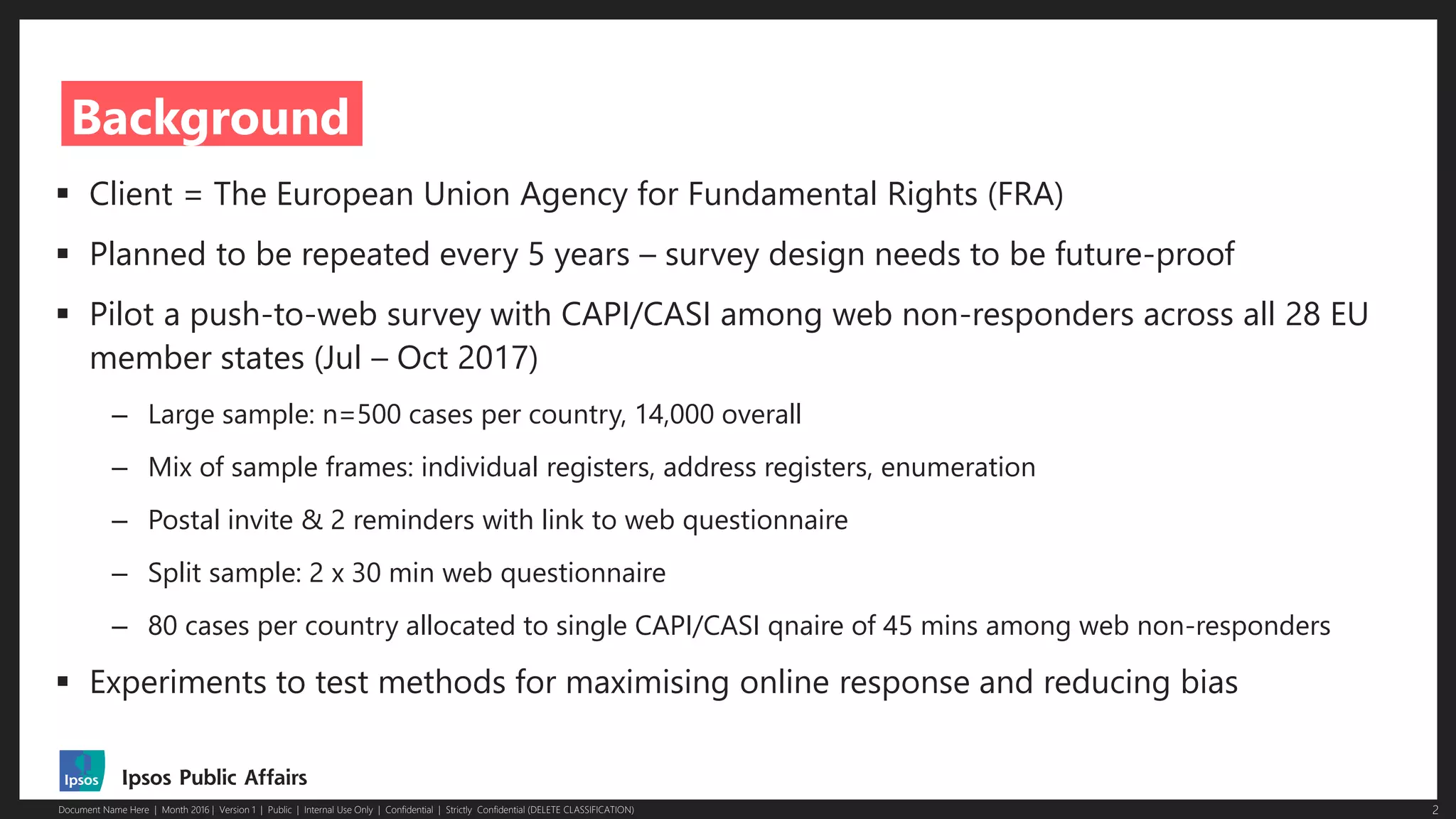 Background

▪ Client = The European Union Agency for Fundamental Rights (FRA)

▪ Planned to be repeated every 5 years – survey design needs to be future-proof

▪ Pilot a push-to-web survey with CAPI/CASI among web non-responders across all 28 EU member states (Jul – Oct 2017)

– Large sample: n=500 cases per country, 14,000 overall

– Mix of sample frames: individual registers, address registers, enumeration

– Postal invite & 2 reminders with link to web questionnaire

– Split sample: 2 x 30 min web questionnaire

– 80 cases per country allocated to single CAPI/CASI qnaire of 45 mins among web non-responders

▪ Experiments to test methods for maximising online response and reducing bias

Ipsos

Ipsos Public Affairs

Document Name Here | Month 2016 | Version 1 | Public | Internal Use Only | Confidential | Strictly Confidential (DELETE CLASSIFICATION)

2